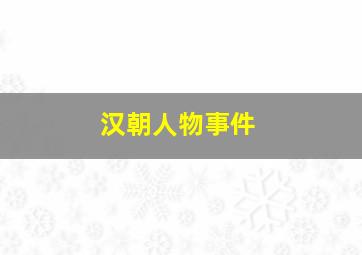 汉朝人物事件